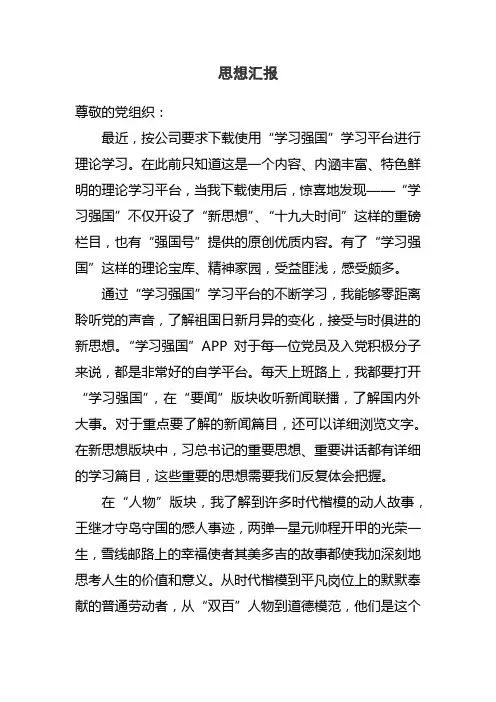 思想汇报

尊敬的党组织：

最近，按公司要求下载使用“学习强国”学习平台进行理论学习。在此前只知道这是一个内容、内涵丰富、特色鲜明的理论学习平台，当我下载使用后，惊喜地发现——“学习强国”不仅开设了“新思想”、“十九大时间”这样的重磅栏目，也有“强国号”提供的原创优质内容。有了“学习强国”这样的理论宝库、精神家园，受益匪浅，感受颇多。

通过“学习强国”学习平台的不断学习，我能够零距离聆听党的声音，了解祖国日新月异的变化，接受与时俱进的新思想。“学习强国”APP 对于每一位党员及入党积极分子来说，都是非常好的自学平台。每天上班路上，我都要打开“学习强国”，在“要闻”版块收听新闻联播，了解国内外大事。对于重点要了解的新闻篇目，还可以详细浏览文字。在新思想版块中，习总书记的重要思想、重要讲话都有详细的学习篇目，这些重要的思想需要我们反复体会把握。

在“人物”版块，我了解到许多时代楷模的动人故事，王继才守岛守国的感人事迹，两弹一星元帅程开甲的光荣一生，雪线邮路上的幸福使者其美多吉的故事都使我加深刻地思考人生的价值和意义。从时代楷模到平凡岗位上的默默奉献的普通劳动者，从“双百”人物到道德模范，他们是这个